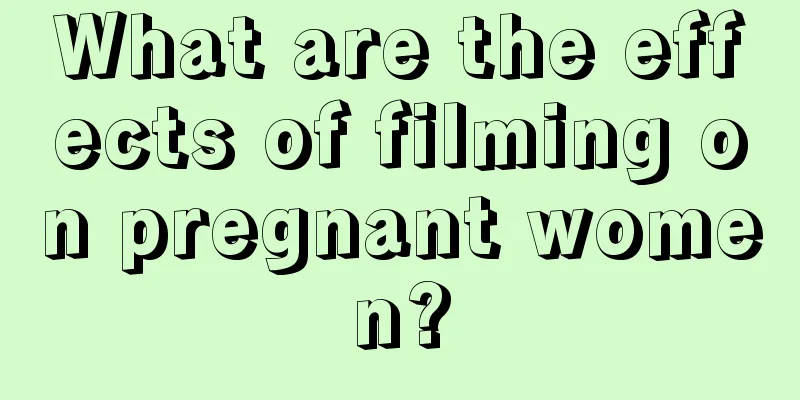 What are the effects of filming on pregnant women?